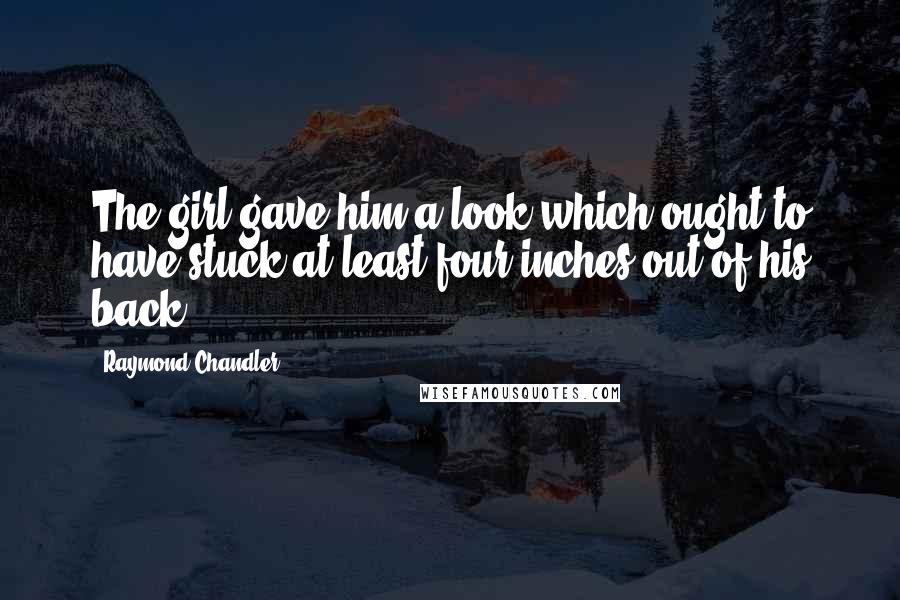 The girl gave him a look which ought to have stuck at least four inches out of his back.

Raymond Chandler

WISEFAMOUSQUOTES.COM